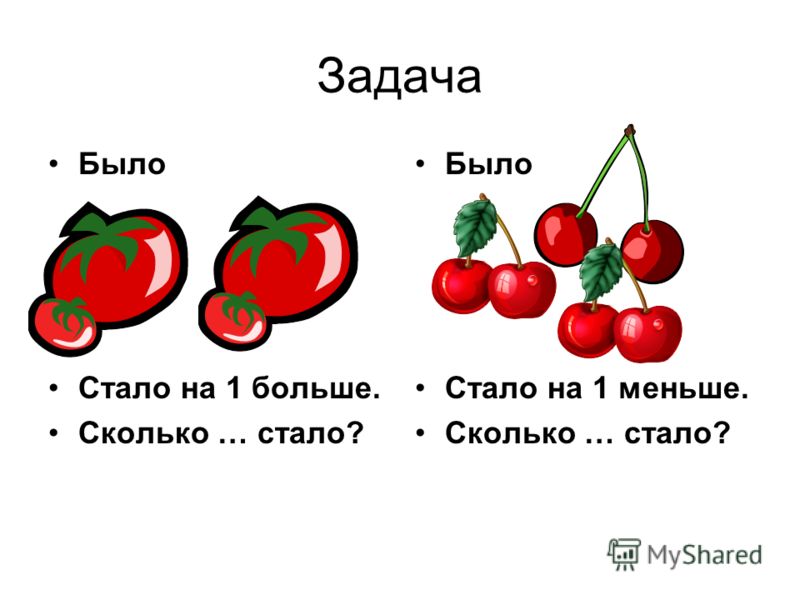 Задача

• Было

• Стало на 1 больше.
• Сколько … стало?

• Было

• Стало на 1 меньше.
• Сколько … стало?

MyShared